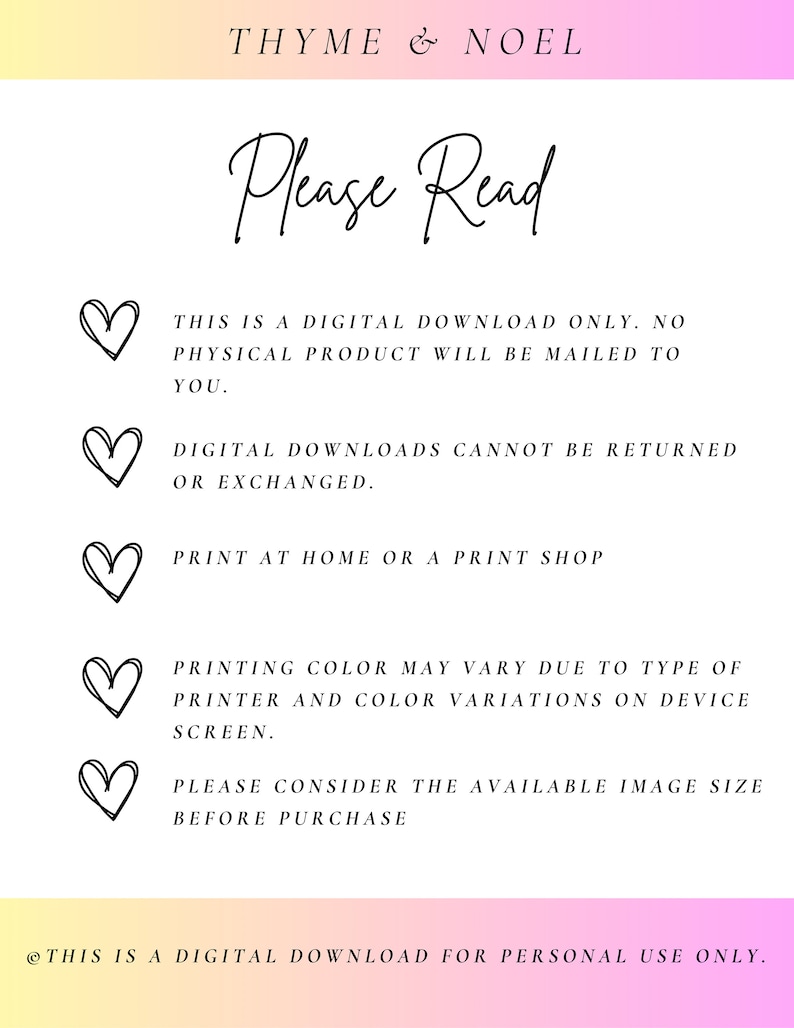 THYME & NOEL

Please Read

THIS IS A DIGITAL DOWNLOAD ONLY. NO PHYSICAL PRODUCT WILL BE MAILED TO YOU.

DIGITAL DOWNLOADS CANNOT BE RETURNED OR EXCHANGED.

PRINT AT HOME OR A PRINT SHOP

PRINTING COLOR MAY VARY DUE TO TYPE OF PRINTER AND COLOR VARIATIONS ON DEVICE SCREEN.

PLEASE CONSIDER THE AVAILABLE IMAGE SIZE BEFORE PURCHASE

©THIS IS A DIGITAL DOWNLOAD FOR PERSONAL USE ONLY.